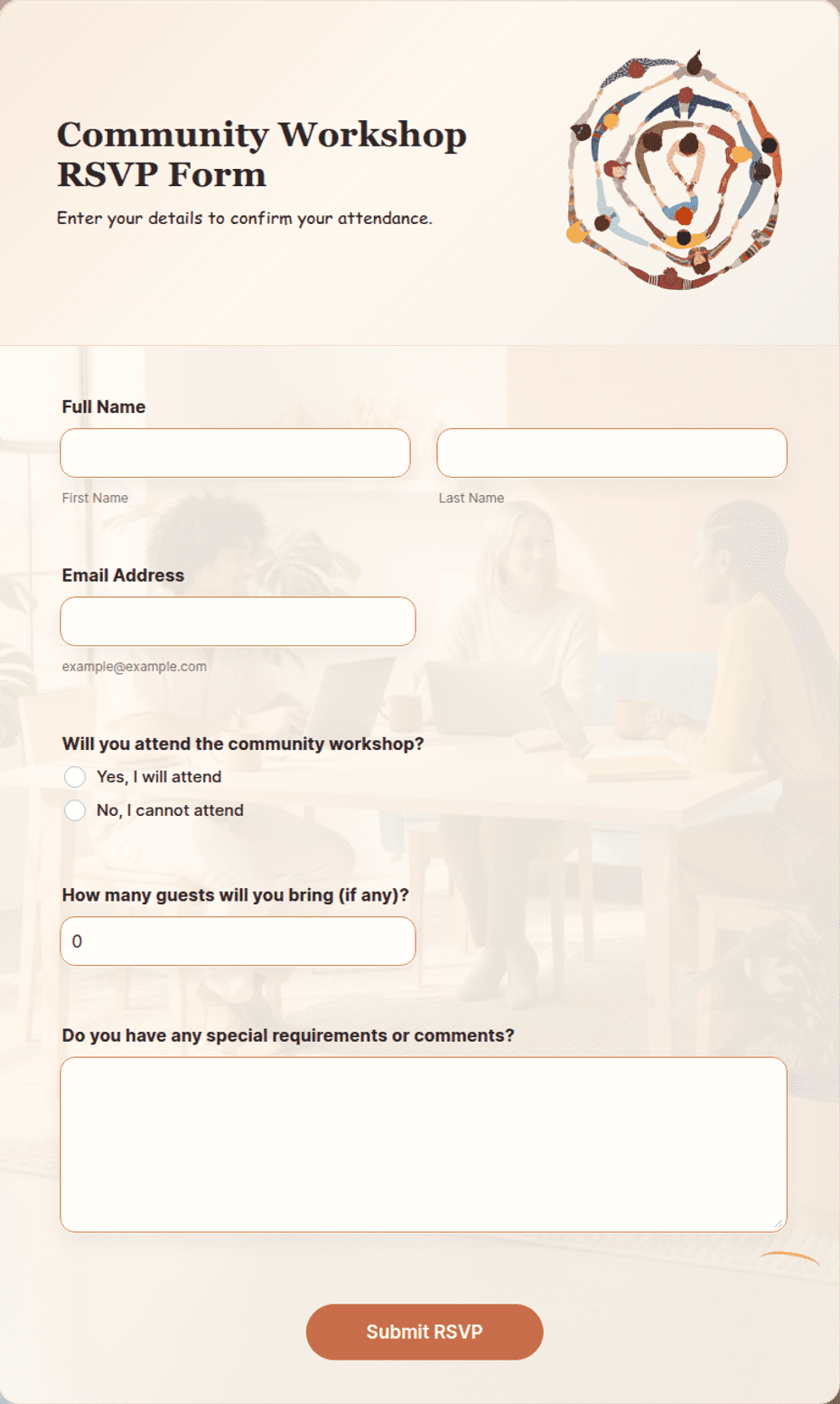 Community Workshop RSVP Form

Enter your details to confirm your attendance.

Full Name

First Name

Last Name

Email Address

example@example.com

Will you attend the community workshop?

Yes, I will attend

No, I cannot attend

How many guests will you bring (if any)?

0

Do you have any special requirements or comments?

Submit RSVP